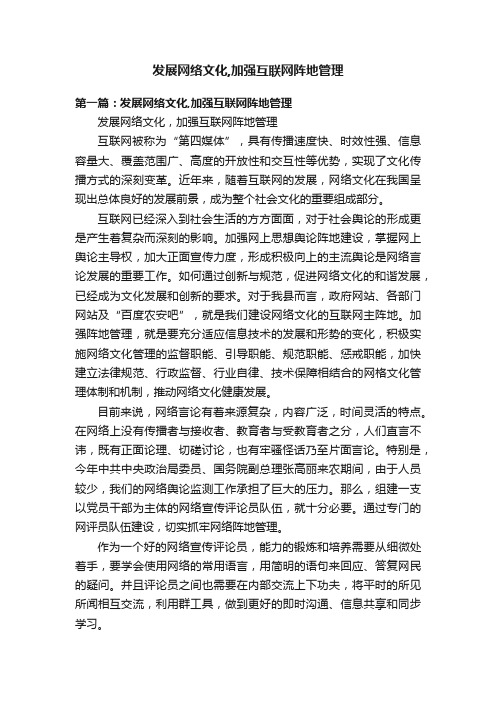 发展网络文化,加强互联网阵地管理

第一篇：发展网络文化,加强互联网阵地管理

发展网络文化，加强互联网阵地管理

互联网被称为“第四媒体”，具有传播速度快、时效性强、信息容量大、覆盖范围广、高度的开放性和交互性等优势，实现了文化传播方式的深刻变革。近年来，随着互联网的发展，网络文化在我国呈现出总体良好的发展前景，成为整个社会文化的重要组成部分。

互联网已经深入到社会生活的方方面面，对于社会舆论的形成更是产生着复杂而深刻的影响。加强网上思想舆论阵地建设，掌握网上舆论主导权，加大正面宣传力度，形成积极向上的主流舆论是网络言论发展的重要工作。如何通过创新与规范，促进网络文化的和谐发展，已经成为文化发展和创新的要求。对于我县而言，政府网站、各部门网站及“百度农安吧”，就是我们建设网络文化的互联网主阵地。加强阵地管理，就是要充分适应信息技术的发展和形势的变化，积极实施网络文化管理的监督职能、引导职能、规范职能、惩戒职能，加快建立法律规范、行政监督、行业自律、技术保障相结合的网格文化管理体制和机制，推动网络文化健康发展。

目前来说，网络言论有着来源复杂，内容广泛，时间灵活的特点。在网络上没有传播者与接收者、教育者与受教育者之分，人们直言不讳，既有正面论理、切磋讨论，也有牢骚怪话乃至片面言论。特别是，今年中共中央政治局委员、国务院副总理张高丽来农期间，由于人员较少，我们的网络舆论监测工作承担了巨大的压力。那么，组建一支以党员干部为主体的网络宣传评论员队伍，就十分必要。通过专门的网评员队伍建设，切实抓牢网络阵地管理。

作为一个好的网络宣传评论员，能力的锻炼和培养需要从细微处着手，要学会使用网络的常用语言，用简明的语句来回应、答复网民的疑问。并且评论员之间也需要在内部交流上下功夫，将平时的所见所闻相互交流，利用群工具，做到更好的即时沟通、信息共享和同步学习。